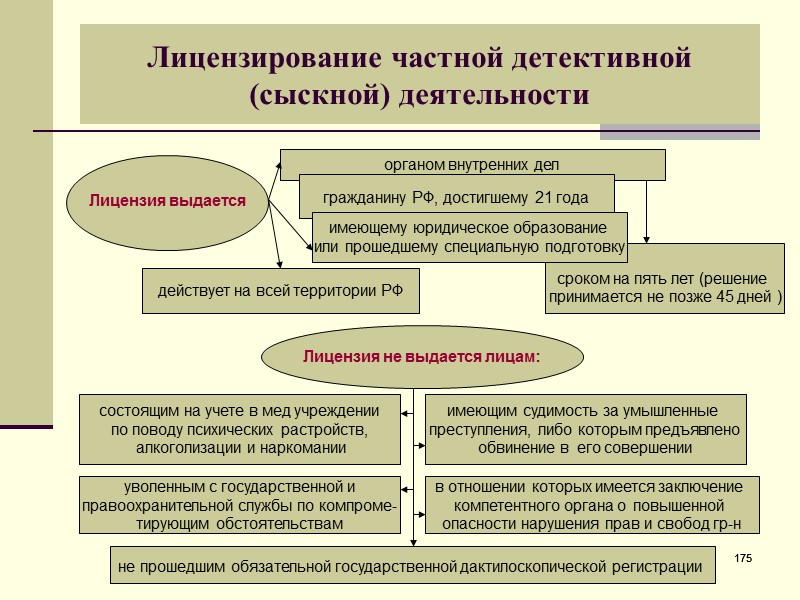 Лицензирование частной детективной (сыскной) деятельности

Лицензия выдается

органом внутренних дел

гражданину РФ, достигшему 21 года

имеющему юридическое образование или прошедшему специальную подготовку

действует на всей территории РФ

сроком на пять лет (решение принимается не позже 45 дней )

Лицензия не выдается лицам:

состоящим на учете в мед учреждении по поводу психических растройств, алкоголизации и наркомании

имеющим судимость за умышленные преступления, либо которым предъявлено обвинение в его совершении

уволенным с государственной и правоохранительной службы по компрометирующим обстоятельствам

в отношении которых имеется заключение компетентного органа о повышенной опасности нарушения прав и свобод гр-н

не прошедшим обязательной государственной дактилоскопической регистрации

175